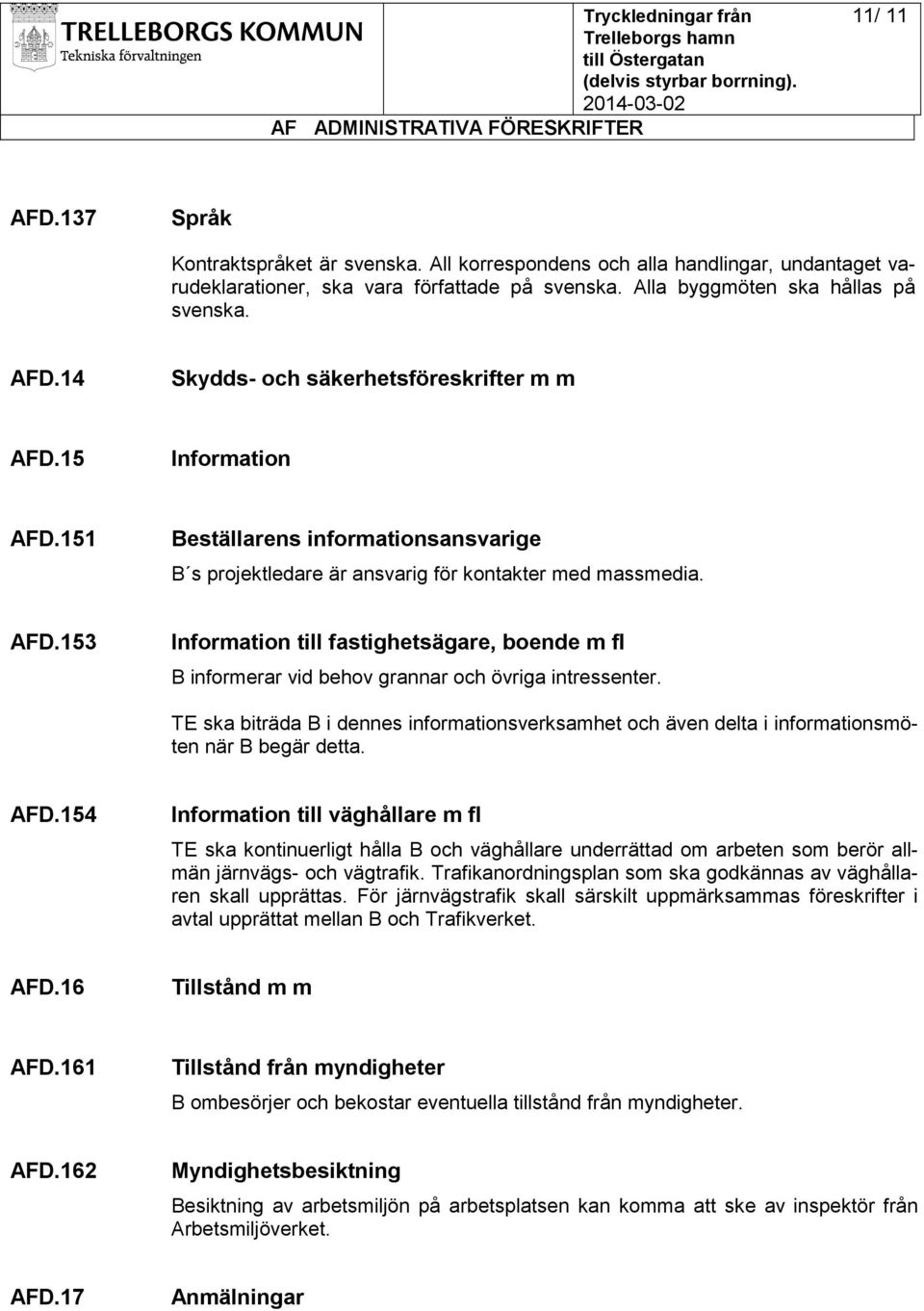 TRELLEBORGS KOMMUN
Tekniska förvaltningen

Tryckledningar från Trelleborgs hamn till Östergatan (delvis styrbar borrning).
2014-03-02

11/ 11

AF ADMINISTRATIVA FÖRESKRIFTER

AFD.137 Språk

Kontraktspråket är svenska. All korrespondens och alla handlingar, undantaget varudeklarationer, ska vara författade på svenska. Alla byggmöten ska hållas på svenska.

AFD.14 Skydds- och säkerhetsföreskrifter m m

AFD.15 Information

AFD.151 Beställarens informationsansvarige

B´s projektledare är ansvarig för kontakter med massmedia.

AFD.153 Information till fastighetsägare, boende m fl

B informerar vid behov grannar och övriga intressenter.

TE ska biträda B i dennes informationsverksamhet och även delta i informationsmöten när B begär detta.

AFD.154 Information till väghållare m fl

TE ska kontinuerligt hålla B och väghållare underrättad om arbeten som berör allmän järnvägs- och vägtrafik. Trafikanordningsplan som ska godkännas av väghållaren skall upprättas. För järnvägstrafik skall särskilt uppmärksammas föreskrifter i avtal upprättat mellan B och Trafikverket.

AFD.16 Tillstånd m m

AFD.161 Tillstånd från myndigheter

B ombesörjer och bekostar eventuella tillstånd från myndigheter.

AFD.162 Myndighetsbesiktning

Besiktning av arbetsmiljön på arbetsplatsen kan komma att ske av inspektör från Arbetsmiljöverket.

AFD.17 Anmälningar